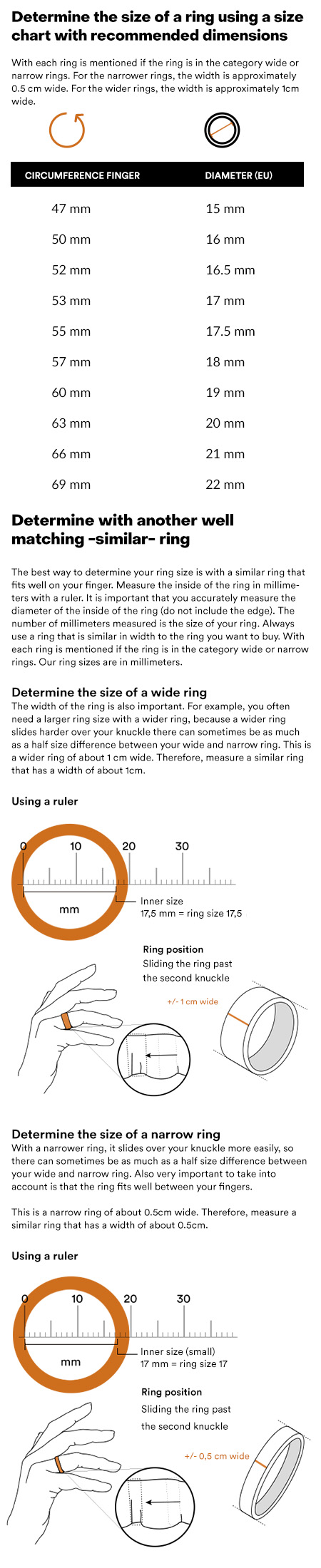 Determine the size of a ring using a size chart with recommended dimensions

With each ring is mentioned if the ring is in the category wide or narrow rings. For the narrower rings, the width is approximately 0.5 cm wide. For the wider rings, the width is approximately 1cm wide.

| CIRCUMFERENCE FINGER | DIAMETER (EU) |
|---|---|
| 47 mm | 15 mm |
| 50 mm | 16 mm |
| 52 mm | 16.5 mm |
| 53 mm | 17 mm |
| 55 mm | 17.5 mm |
| 57 mm | 18 mm |
| 60 mm | 19 mm |
| 63 mm | 20 mm |
| 66 mm | 21 mm |
| 69 mm | 22 mm |

Determine with another well matching -similar- ring

The best way to determine your ring size is with a similar ring that fits well on your finger. Measure the inside of the ring in millimeters with a ruler. It is important that you accurately measure the diameter of the inside of the ring (do not include the edge). The number of millimeters measured is the size of your ring. Always use a ring that is similar in width to the ring you want to buy. With each ring is mentioned if the ring is in the category wide or narrow rings. Our ring sizes are in millimeters.

Determine the size of a wide ring
The width of the ring is also important. For example, you often need a larger ring size with a wider ring, because a wider ring slides harder over your knuckle there can sometimes be as much as a half size difference between your wide and narrow ring. This is a wider ring of about 1 cm wide. Therefore, measure a similar ring that has a width of about 1cm.

Using a ruler

0 10 20 30
mm
Inner size
17,5 mm = ring size 17,5

Ring position
Sliding the ring past the second knuckle

+/- 1 cm wide

Determine the size of a narrow ring
With a narrower ring, it slides over your knuckle more easily, so there can sometimes be as much as a half size difference between your wide and narrow ring. Also very important to take into account is that the ring fits well between your fingers.

This is a narrow ring of about 0.5cm wide. Therefore, measure a similar ring that has a width of about 0.5cm.

Using a ruler

0 10 20 30
mm
Inner size (small)
17 mm = ring size 17

Ring position
Sliding the ring past the second knuckle

+/- 0,5 cm wide